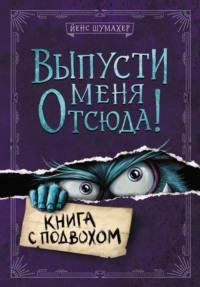 ЙЕНС ШУМАХЕР

ВЫПУСТИ МЕНЯ ОТСЮДА!

КНИГА С ПОДВОХОМ